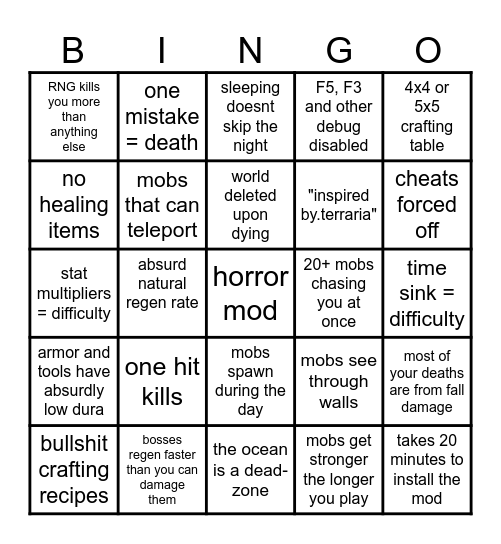 | B | I | N | G | O |
|---|---|---|---|---|
| RNG kills you more than anything else | one mistake = death | sleeping doesnt skip the night | F5, F3 and other debug disabled | 4x4 or 5x5 crafting table |
| no healing items | mobs that can teleport | world deleted upon dying | "inspired by.terraria" | cheats forced off |
| stat multipliers = difficulty | absurd natural regen rate | horror mod | 20+ mobs chasing you at once | time sink = difficulty |
| armor and tools have absurdly low dura | one hit kills | mobs spawn during the day | mobs see through walls | most of your deaths are from fall damage |
| bullshit crafting recipes | bosses regen faster than you can damage them | the ocean is a dead-zone | mobs get stronger the longer you play | takes 20 minutes to install the mod |